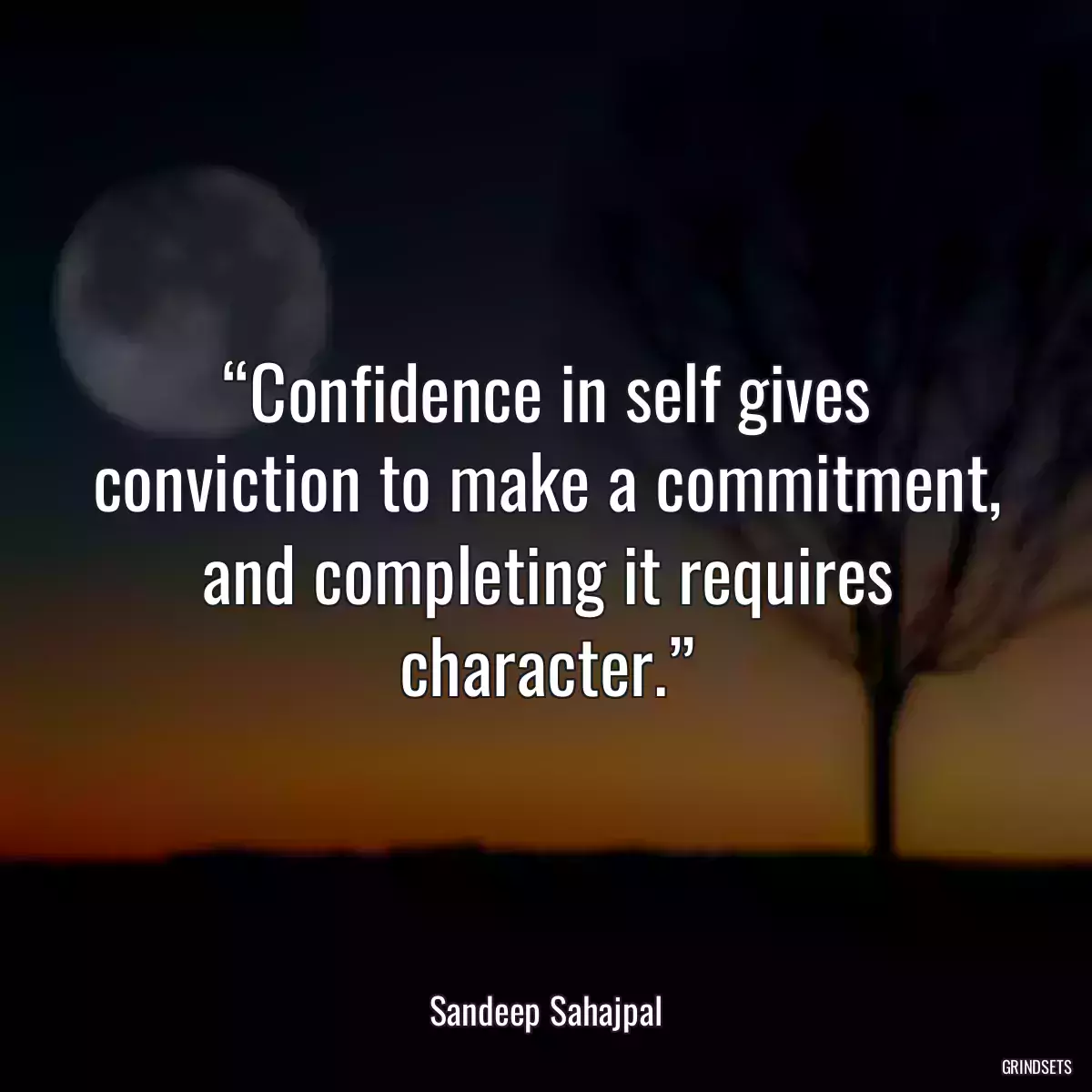 “Confidence in self gives conviction to make a commitment, and completing it requires character.”

Sandeep Sahajpal

GRINDSETS